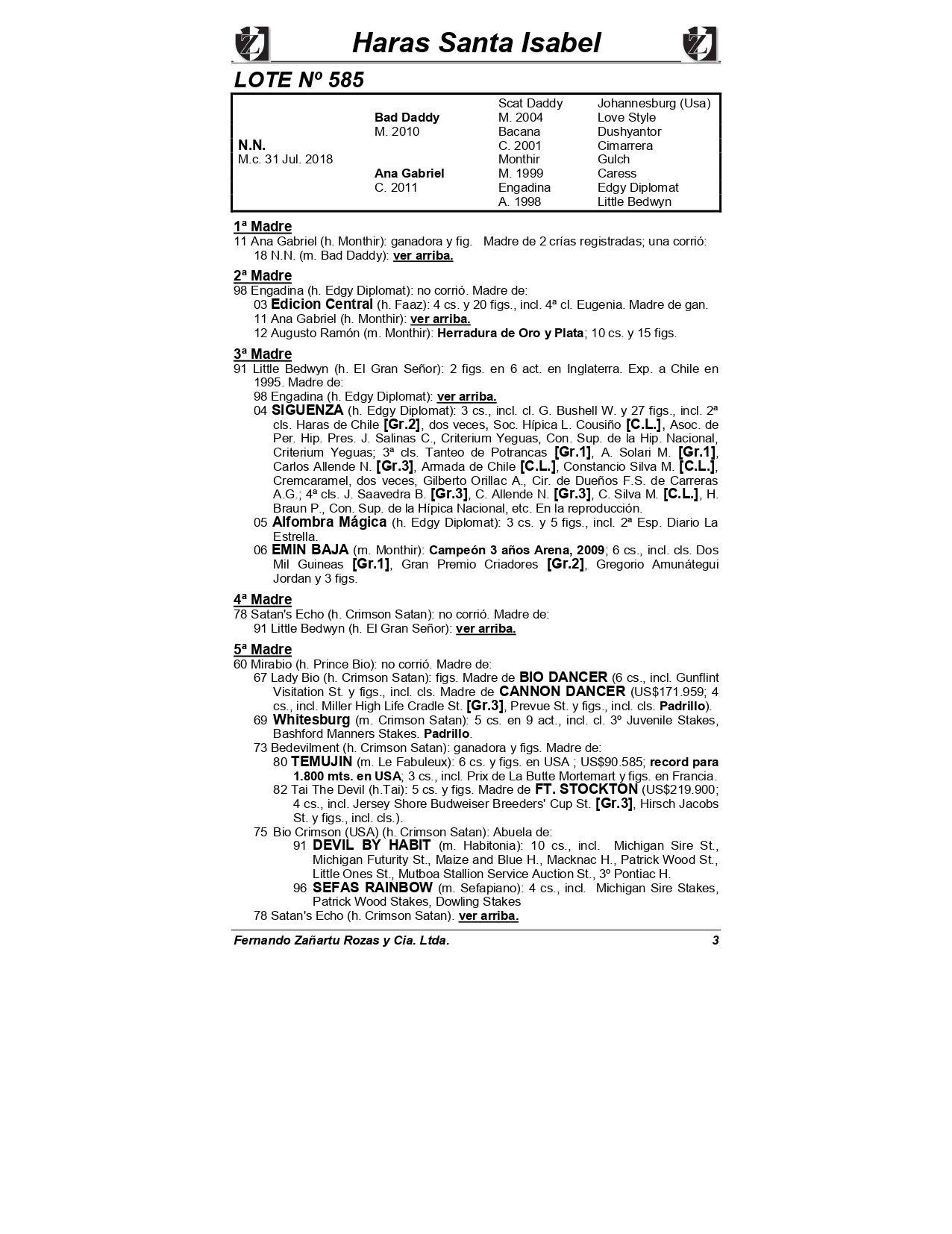 Haras Santa Isabel

LOTE Nº 585

| | | | |
|---|---|---|---|
| | | Scat Daddy | Johannesburg (Usa) |
| | Bad Daddy | M. 2004 | Love Style |
| | M. 2010 | Bacana | Dushyantor |
| N.N. | | C. 2001 | Cimarrera |
| M.c. 31 Jul. 2018 | | Monthir | Gulch |
| | Ana Gabriel | M. 1999 | Caress |
| | C. 2011 | Engadina | Edgy Diplomat |
| | | A. 1998 | Little Bedwyn |

1ª Madre
11 Ana Gabriel (h. Monthir): ganadora y fig. Madre de 2 crías registradas; una corrió:
18 N.N. (m. Bad Daddy): ver arriba.

2ª Madre
98 Engadina (h. Edgy Diplomat): no corrió. Madre de:
03 Edicion Central (h. Faaz): 4 cs. y 20 figs., incl. 4ª cl. Eugenia. Madre de gan.
11 Ana Gabriel (h. Monthir): ver arriba.
12 Augusto Ramón (m. Monthir): Herradura de Oro y Plata; 10 cs. y 15 figs.

3ª Madre
91 Little Bedwyn (h. El Gran Señor): 2 figs. en 6 act. en Inglaterra. Exp. a Chile en 1995. Madre de:
98 Engadina (h. Edgy Diplomat): ver arriba.
04 SIGUENZA (h. Edgy Diplomat): 3 cs., incl. cl. G. Bushell W. y 27 figs., incl. 2ª cls. Haras de Chile [Gr.2], dos veces, Soc. Hípica L. Cousiño [C.L.], Asoc. de Per. Hip. Pres. J. Salinas C., Criterium Yeguas, Con. Sup. de la Hip. Nacional, Criterium Yeguas; 3ª cls. Tanteo de Potrancas [Gr.1], A. Solari M. [Gr.1], Carlos Allende N. [Gr.3], Armada de Chile [C.L.], Constancio Silva M. [C.L.], Cremcaramel, dos veces, Gilberto Orillac A., Cir. de Dueños F.S. de Carreras A.G.; 4ª cls. J. Saavedra B. [Gr.3], C. Allende N. [Gr.3], C. Silva M. [C.L.], H. Braun P., Con. Sup. de la Hípica Nacional, etc. En la reproducción.
05 Alfombra Mágica (h. Edgy Diplomat): 3 cs. y 5 figs., incl. 2ª Esp. Diario La Estrella.
06 EMIN BAJA (m. Monthir): Campeón 3 años Arena, 2009; 6 cs., incl. cls. Dos Mil Guineas [Gr.1], Gran Premio Criadores [Gr.2], Gregorio Amunátegui Jordan y 3 figs.

4ª Madre
78 Satan's Echo (h. Crimson Satan): no corrió. Madre de:
91 Little Bedwyn (h. El Gran Señor): ver arriba.

5ª Madre
60 Mirabio (h. Prince Bio): no corrió. Madre de:
67 Lady Bio (h. Crimson Satan): figs. Madre de BIO DANCER (6 cs., incl. Gunflint Visitation St. y figs., incl. cls. Madre de CANNON DANCER (US$171.959; 4 cs., incl. Miller High Life Cradle St. [Gr.3], Prevue St. y figs., incl. cls. Padrillo).
69 Whitesburg (m. Crimson Satan): 5 cs. en 9 act., incl. cl. 3º Juvenile Stakes, Bashford Manners Stakes. Padrillo.
73 Bedevilment (h. Crimson Satan): ganadora y figs. Madre de:
80 TEMUJIN (m. Le Fabuleux): 6 cs. y figs. en USA ; US$90.585; record para 1.800 mts. en USA; 3 cs., incl. Prix de La Butte Mortemart y figs. en Francia.
82 Tai The Devil (h.Tai): 5 cs. y figs. Madre de FT. STOCKTON (US$219.900; 4 cs., incl. Jersey Shore Budweiser Breeders' Cup St. [Gr.3], Hirsch Jacobs St. y figs., incl. cls.).
75 Bio Crimson (USA) (h. Crimson Satan): Abuela de:
91 DEVIL BY HABIT (m. Habitonia): 10 cs., incl. Michigan Sire St., Michigan Futurity St., Maize and Blue H., Macknac H., Patrick Wood St., Little Ones St., Mutboa Stallion Service Auction St., 3º Pontiac H.
96 SEFAS RAINBOW (m. Sefapiano): 4 cs., incl. Michigan Sire Stakes, Patrick Wood Stakes, Dowling Stakes
78 Satan's Echo (h. Crimson Satan). ver arriba.

Fernando Zañartu Rozas y Cia. Ltda. 3